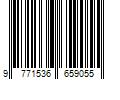 9 771536 659055